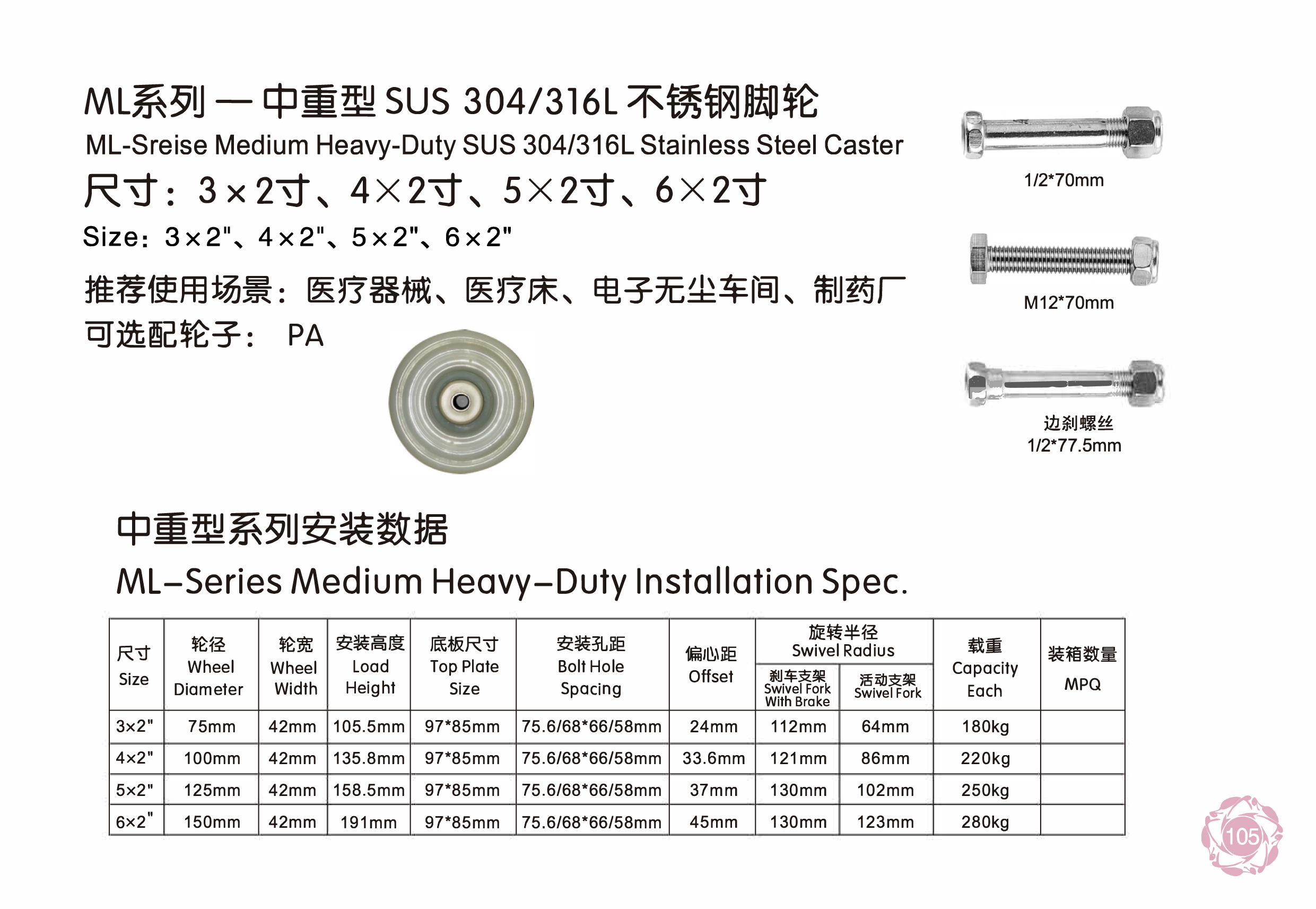 ML系列 — 中重型 SUS 304/316L 不锈钢脚轮
ML-Sreise Medium Heavy-Duty SUS 304/316L Stainless Steel Caster
尺寸：3×2寸、4×2寸、5×2寸、6×2寸
Size：3×2"、4×2"、5×2"、6×2"
推荐使用场景：医疗器械、医疗床、电子无尘车间、制药厂
可选配轮子： PA

1/2*70mm

M12*70mm

边刹螺丝
1/2*77.5mm

中重型系列安装数据
ML–Series Medium Heavy–Duty Installation Spec.

| 尺寸 Size | 轮径 Wheel Diameter | 轮宽 Wheel Width | 安装高度 Load Height | 底板尺寸 Top Plate Size | 安装孔距 Bolt Hole Spacing | 偏心距 Offset | 旋转半径 Swivel Radius 刹车支架 Swivel Fork With Brake | 旋转半径 Swivel Radius 活动支架 Swivel Fork | 载重 Capacity Each | 装箱数量 MPQ |
|---|---|---|---|---|---|---|---|---|---|---|
| 3×2" | 75mm | 42mm | 105.5mm | 97*85mm | 75.6/68*66/58mm | 24mm | 112mm | 64mm | 180kg | |
| 4×2" | 100mm | 42mm | 135.8mm | 97*85mm | 75.6/68*66/58mm | 33.6mm | 121mm | 86mm | 220kg | |
| 5×2" | 125mm | 42mm | 158.5mm | 97*85mm | 75.6/68*66/58mm | 37mm | 130mm | 102mm | 250kg | |
| 6×2" | 150mm | 42mm | 191mm | 97*85mm | 75.6/68*66/58mm | 45mm | 130mm | 123mm | 280kg | |

105